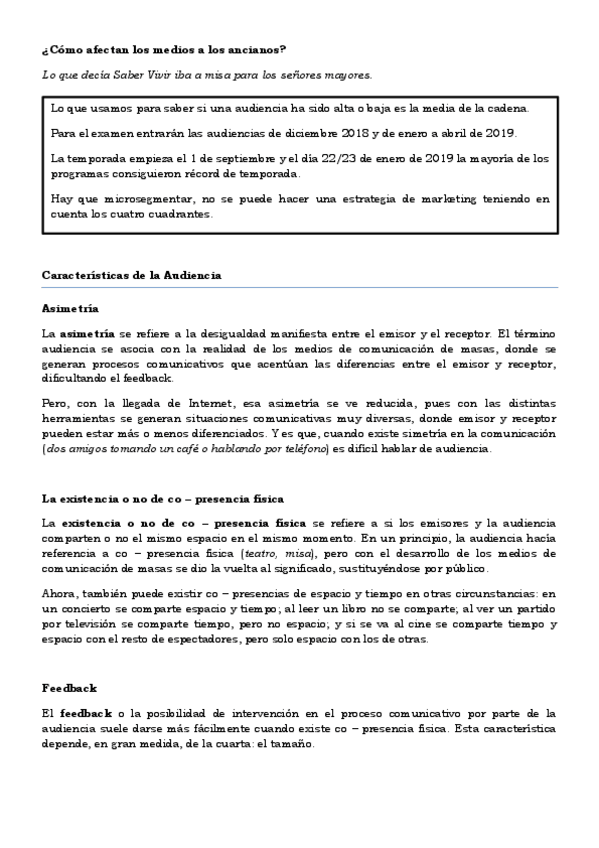 ¿Cómo afectan los medios a los ancianos?

Lo que decía Saber Vivir iba a misa para los señores mayores.

Lo que usamos para saber si una audiencia ha sido alta o baja es la media de la cadena.

Para el examen entrarán las audiencias de diciembre 2018 y de enero a abril de 2019.

La temporada empieza el 1 de septiembre y el día 22/23 de enero de 2019 la mayoría de los programas consiguieron récord de temporada.

Hay que microsegmentar, no se puede hacer una estrategia de marketing teniendo en cuenta los cuatro cuadrantes.

Características de la Audiencia

Asimetría

La asimetría se refiere a la desigualdad manifiesta entre el emisor y el receptor. El término audiencia se asocia con la realidad de los medios de comunicación de masas, donde se generan procesos comunicativos que acentúan las diferencias entre el emisor y receptor, dificultando el feedback.

Pero, con la llegada de Internet, esa asimetría se ve reducida, pues con las distintas herramientas se generan situaciones comunicativas muy diversas, donde emisor y receptor pueden estar más o menos diferenciados. Y es que, cuando existe simetría en la comunicación (dos amigos tomando un café o hablando por teléfono) es difícil hablar de audiencia.

La existencia o no de co – presencia física

La existencia o no de co – presencia física se refiere a si los emisores y la audiencia comparten o no el mismo espacio en el mismo momento. En un principio, la audiencia hacía referencia a co – presencia física (teatro, misa), pero con el desarrollo de los medios de comunicación de masas se dio la vuelta al significado, sustituyéndose por público.

Ahora, también puede existir co – presencias de espacio y tiempo en otras circunstancias: en un concierto se comparte espacio y tiempo; al leer un libro no se comparte; al ver un partido por televisión se comparte tiempo, pero no espacio; y si se va al cine se comparte tiempo y espacio con el resto de espectadores, pero solo espacio con los de otras.

Feedback

El feedback o la posibilidad de intervención en el proceso comunicativo por parte de la audiencia suele darse más fácilmente cuando existe co – presencia física. Esta característica depende, en gran medida, de la cuarta: el tamaño.